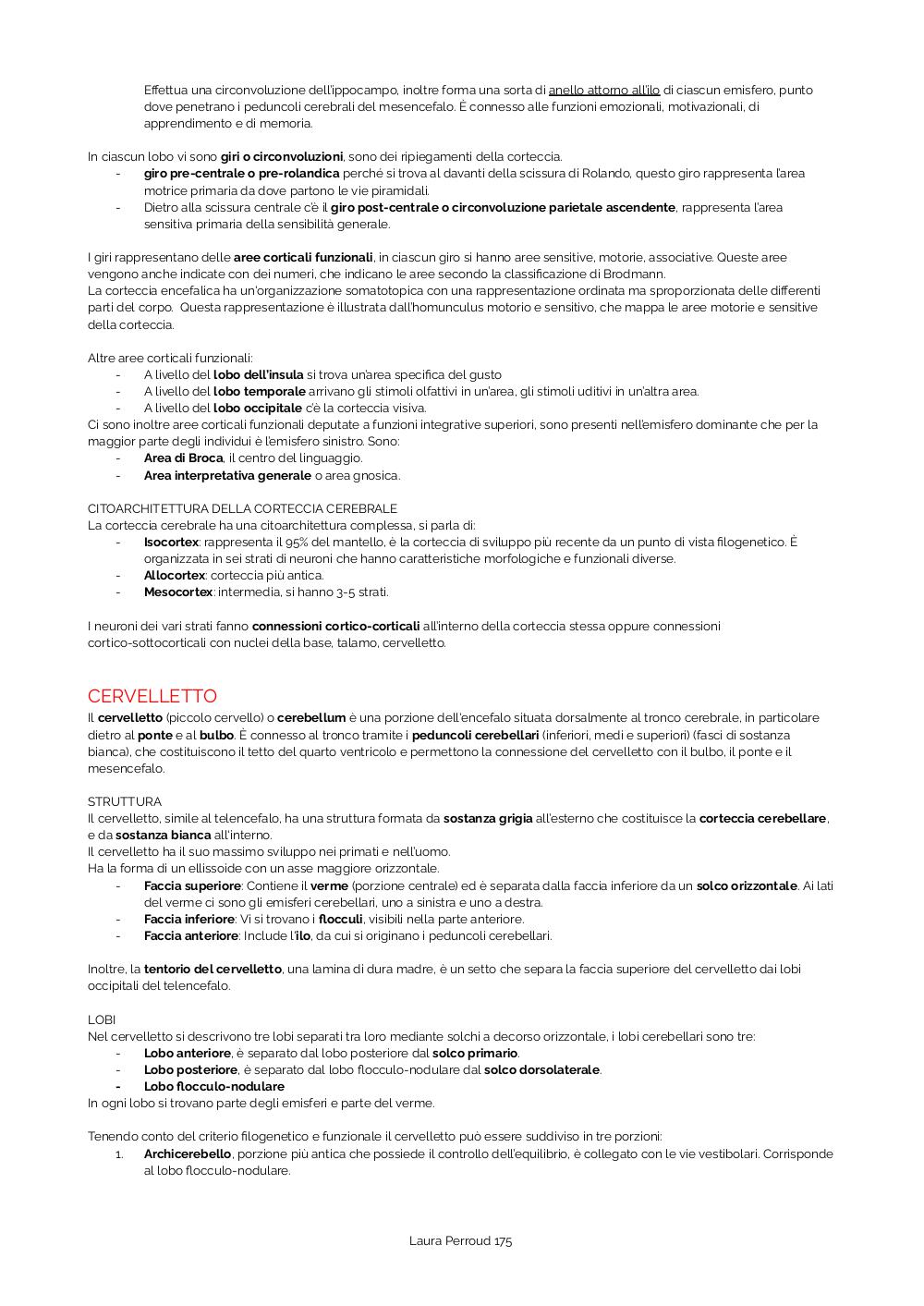 Effettua una circonvoluzione dell'ippocampo, inoltre forma una sorta di anello attorno all'ilo di ciascun emisfero, punto dove penetrano i peduncoli cerebrali del mesencefalo. È connesso alle funzioni emozionali, motivazionali, di apprendimento e di memoria.

In ciascun lobo vi sono giri o circonvoluzioni, sono dei ripiegamenti della corteccia.
- giro pre-centrale o pre-rolandica perché si trova al davanti della scissura di Rolando, questo giro rappresenta l'area motrice primaria da dove partono le vie piramidali.
- Dietro alla scissura centrale c'è il giro post-centrale o circonvoluzione parietale ascendente, rappresenta l'area sensitiva primaria della sensibilità generale.

I giri rappresentano delle aree corticali funzionali, in ciascun giro si hanno aree sensitive, motorie, associative. Queste aree vengono anche indicate con dei numeri, che indicano le aree secondo la classificazione di Brodmann.
La corteccia encefalica ha un'organizzazione somatotopica con una rappresentazione ordinata ma sproporzionata delle differenti parti del corpo. Questa rappresentazione è illustrata dall'homunculus motorio e sensitivo, che mappa le aree motorie e sensitive della corteccia.

Altre aree corticali funzionali:
- A livello del lobo dell'insula si trova un'area specifica del gusto
- A livello del lobo temporale arrivano gli stimoli olfattivi in un'area, gli stimoli uditivi in un'altra area.
- A livello del lobo occipitale c'è la corteccia visiva.
Ci sono inoltre aree corticali funzionali deputate a funzioni integrative superiori, sono presenti nell'emisfero dominante che per la maggior parte degli individui è l'emisfero sinistro. Sono:
- Area di Broca, il centro del linguaggio.
- Area interpretativa generale o area gnosica.

CITOARCHITETTURA DELLA CORTECCIA CEREBRALE
La corteccia cerebrale ha una citoarchitettura complessa, si parla di:
- Isocortex: rappresenta il 95% del mantello, è la corteccia di sviluppo più recente da un punto di vista filogenetico. È organizzata in sei strati di neuroni che hanno caratteristiche morfologiche e funzionali diverse.
- Allocortex: corteccia più antica.
- Mesocortex: intermedia, si hanno 3-5 strati.

I neuroni dei vari strati fanno connessioni cortico-corticali all'interno della corteccia stessa oppure connessioni cortico-sottocorticali con nuclei della base, talamo, cervelletto.

CERVELLETTO
Il cervelletto (piccolo cervello) o cerebellum è una porzione dell'encefalo situata dorsalmente al tronco cerebrale, in particolare dietro al ponte e al bulbo. È connesso al tronco tramite i peduncoli cerebellari (inferiori, medi e superiori) (fasci di sostanza bianca), che costituiscono il tetto del quarto ventricolo e permettono la connessione del cervelletto con il bulbo, il ponte e il mesencefalo.

STRUTTURA
Il cervelletto, simile al telencefalo, ha una struttura formata da sostanza grigia all'esterno che costituisce la corteccia cerebellare, e da sostanza bianca all'interno.
Il cervelletto ha il suo massimo sviluppo nei primati e nell'uomo.
Ha la forma di un ellissoide con un asse maggiore orizzontale.
- Faccia superiore: Contiene il verme (porzione centrale) ed è separata dalla faccia inferiore da un solco orizzontale. Ai lati del verme ci sono gli emisferi cerebellari, uno a sinistra e uno a destra.
- Faccia inferiore: Vi si trovano i flocculi, visibili nella parte anteriore.
- Faccia anteriore: Include l'ilo, da cui si originano i peduncoli cerebellari.

Inoltre, la tentorio del cervelletto, una lamina di dura madre, è un setto che separa la faccia superiore del cervelletto dai lobi occipitali del telencefalo.

LOBI
Nel cervelletto si descrivono tre lobi separati tra loro mediante solchi a decorso orizzontale, i lobi cerebellari sono tre:
- Lobo anteriore, è separato dal lobo posteriore dal solco primario.
- Lobo posteriore, è separato dal lobo flocculo-nodulare dal solco dorsolaterale.
- Lobo flocculo-nodulare
In ogni lobo si trovano parte degli emisferi e parte del verme.

Tenendo conto del criterio filogenetico e funzionale il cervelletto può essere suddiviso in tre porzioni:
1. Archicerebello, porzione più antica che possiede il controllo dell'equilibrio, è collegato con le vie vestibolari. Corrisponde al lobo flocculo-nodulare.

Laura Perroud 175